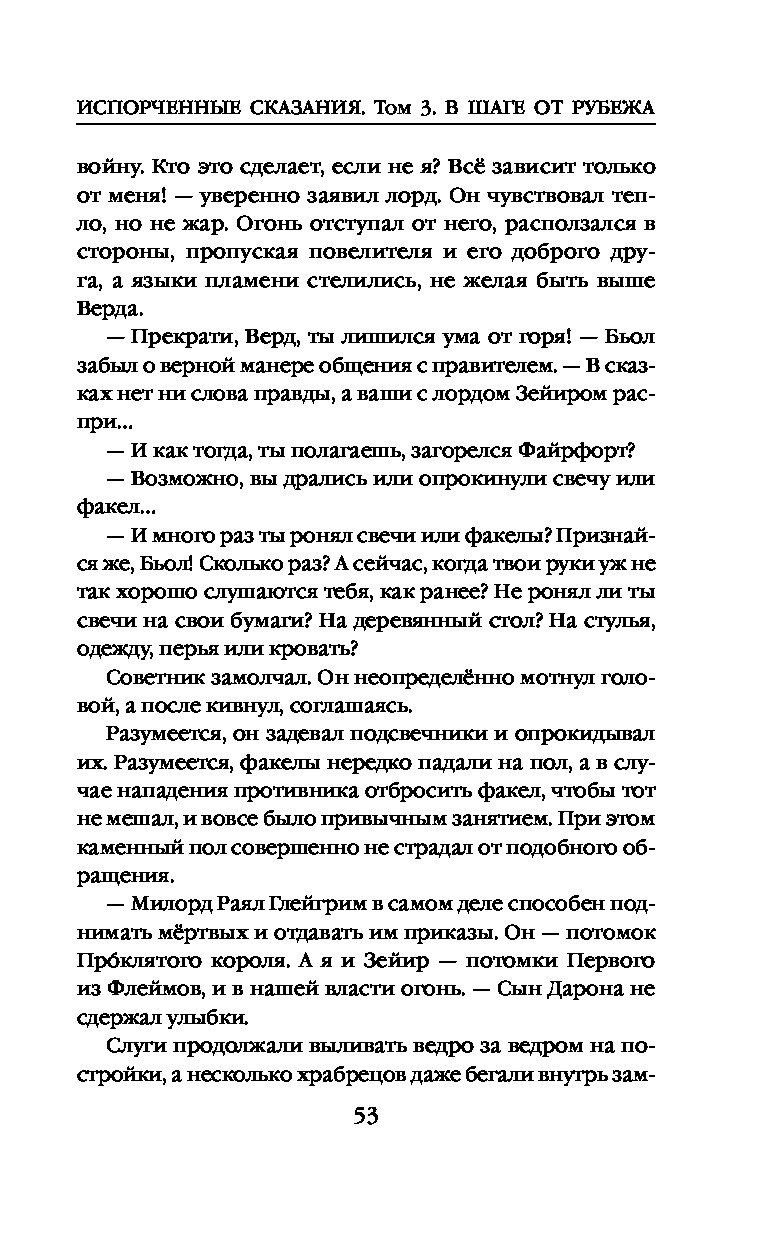 ИСПОРЧЕННЫЕ СКАЗАНИЯ. Том 3. В ШАГЕ ОТ РУБЕЖА

войну. Кто это сделает, если не я? Всё зависит только от меня! — уверенно заявил лорд. Он чувствовал тепло, но не жар. Огонь отступал от него, расползался в стороны, пропуская повелителя и его доброго друга, а языки пламени стелились, не желая быть выше Верда.

— Прекрати, Верд, ты лишился ума от горя! — Бьол забыл о верной манере общения с правителем. — В сказках нет ни слова правды, а ваши с лордом Зейиром распри...

— И как тогда, ты полагаешь, загорелся Файрфорт?

— Возможно, вы дрались или опрокинули свечу или факел...

— И много раз ты ронял свечи или факелы? Признайся же, Бьол! Сколько раз? А сейчас, когда твои руки уж не так хорошо слушаются тебя, как ранее? Не ронял ли ты свечи на свои бумаги? На деревянный стол? На стулья, одежду, перья или кровать?

Советник замолчал. Он неопределённо мотнул головой, а после кивнул, соглашаясь.

Разумеется, он задевал подсвечники и опрокидывал их. Разумеется, факелы нередко падали на пол, а в случае нападения противника отбросить факел, чтобы тот не мешал, и вовсе было привычным занятием. При этом каменный пол совершенно не страдал от подобного обращения.

— Милорд Раял Глейгрим в самом деле способен поднимать мёртвых и отдавать им приказы. Он — потомок Про́клятого короля. А я и Зейир — потомки Первого из Флеймов, и в нашей власти огонь. — Сын Дарона не сдержал улыбки.

Слуги продолжали выливать ведро за ведром на постройки, а несколько храбрецов даже бегали внутрь зам-

53